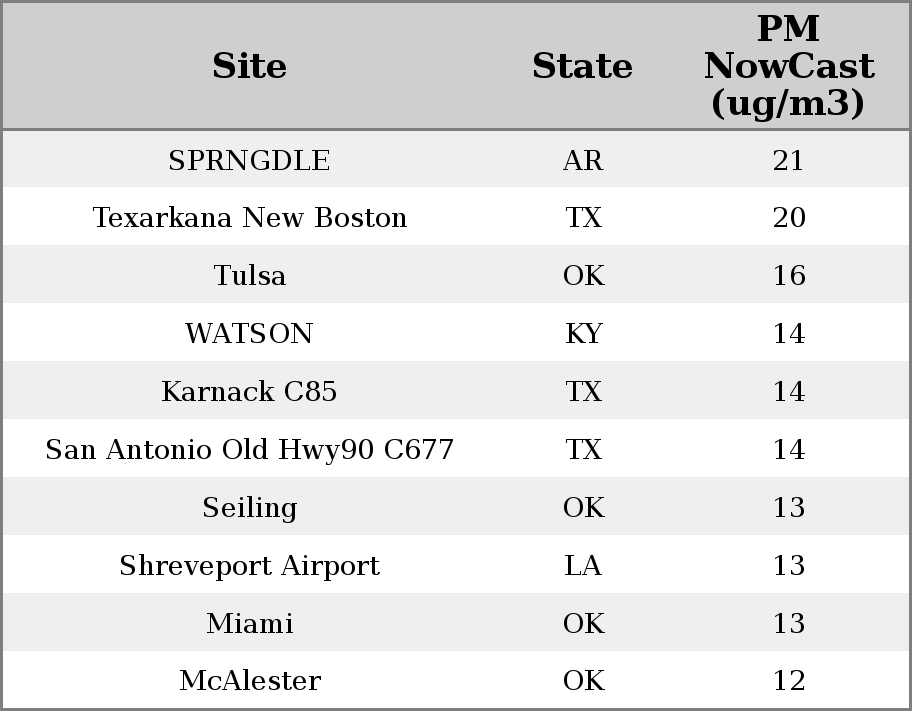 | Site | State | PM NowCast (ug/m3) |
|---|---|---|
| SPRNGDLE | AR | 21 |
| Texarkana New Boston | TX | 20 |
| Tulsa | OK | 16 |
| WATSON | KY | 14 |
| Karnack C85 | TX | 14 |
| San Antonio Old Hwy90 C677 | TX | 14 |
| Seiling | OK | 13 |
| Shreveport Airport | LA | 13 |
| Miami | OK | 13 |
| McAlester | OK | 12 |